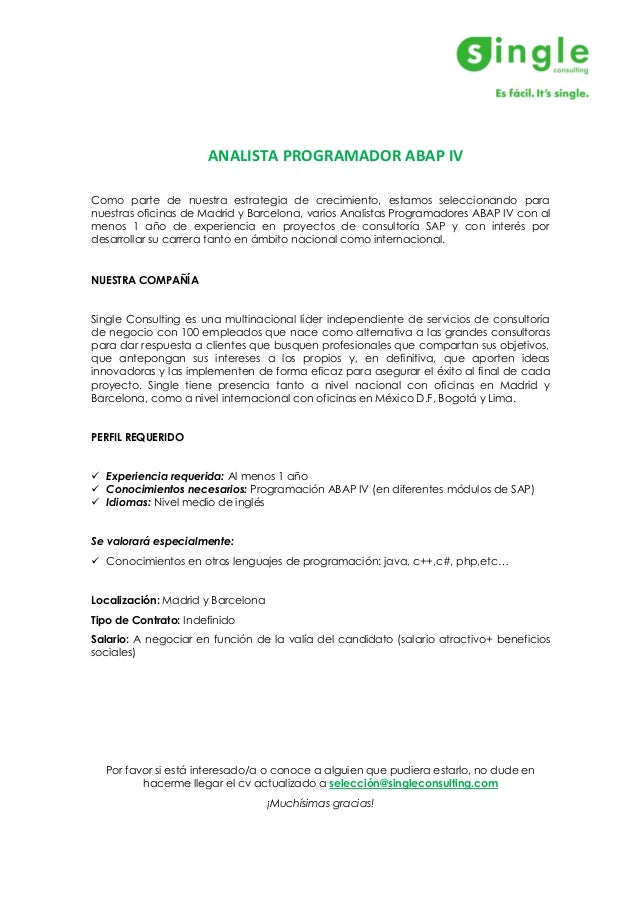 single
consulting

Es fácil. It's single.

ANALISTA PROGRAMADOR ABAP IV

Como parte de nuestra estrategia de crecimiento, estamos seleccionando para nuestras oficinas de Madrid y Barcelona, varios Analistas Programadores ABAP IV con al menos 1 año de experiencia en proyectos de consultoría SAP y con interés por desarrollar su carrera tanto en ámbito nacional como internacional.

NUESTRA COMPAÑÍA

Single Consulting es una multinacional líder independiente de servicios de consultoría de negocio con 100 empleados que nace como alternativa a las grandes consultoras para dar respuesta a clientes que busquen profesionales que compartan sus objetivos, que antepongan sus intereses a los propios y, en definitiva, que aporten ideas innovadoras y las implementen de forma eficaz para asegurar el éxito al final de cada proyecto. Single tiene presencia tanto a nivel nacional con oficinas en Madrid y Barcelona, como a nivel internacional con oficinas en México D.F, Bogotá y Lima.

PERFIL REQUERIDO

✓ Experiencia requerida: Al menos 1 año
✓ Conocimientos necesarios: Programación ABAP IV (en diferentes módulos de SAP)
✓ Idiomas: Nivel medio de inglés

Se valorará especialmente:
✓ Conocimientos en otros lenguajes de programación: java, c++,c#, php,etc…

Localización: Madrid y Barcelona

Tipo de Contrato: Indefinido

Salario: A negociar en función de la valía del candidato (salario atractivo+ beneficios sociales)

Por favor si está interesado/a o conoce a alguien que pudiera estarlo, no dude en hacerme llegar el cv actualizado a selección@singleconsulting.com

¡Muchísimas gracias!